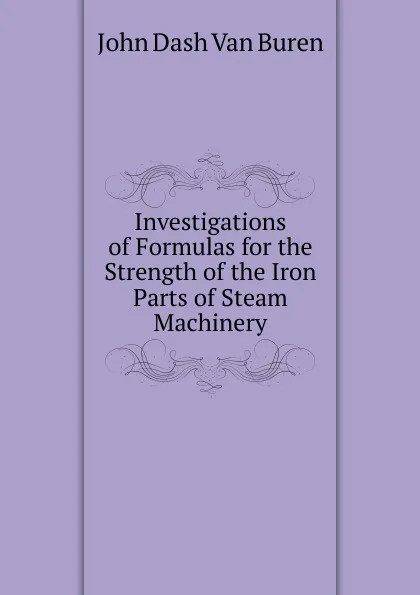 John Dash Van Buren

Investigations of Formulas for the Strength of the Iron Parts of Steam Machinery